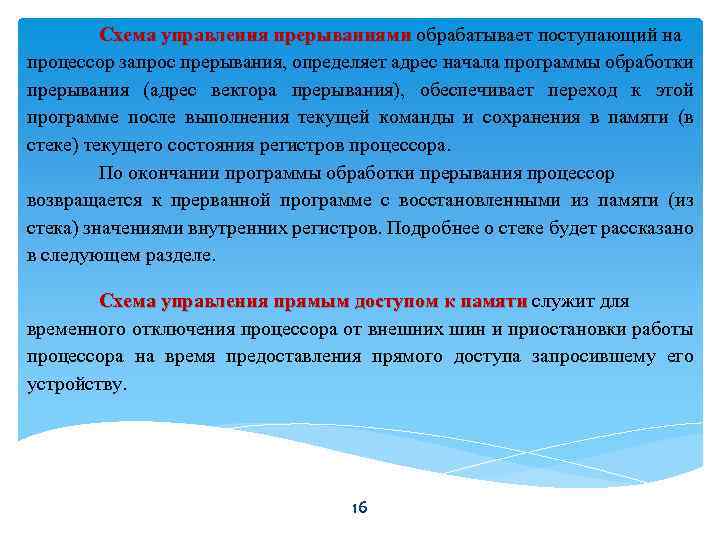 Схема управления прерываниями обрабатывает поступающий на процессор запрос прерывания, определяет адрес начала программы обработки прерывания (адрес вектора прерывания), обеспечивает переход к этой программе после выполнения текущей команды и сохранения в памяти (в стеке) текущего состояния регистров процессора.

По окончании программы обработки прерывания процессор возвращается к прерванной программе с восстановленными из памяти (из стека) значениями внутренних регистров. Подробнее о стеке будет рассказано в следующем разделе.

Схема управления прямым доступом к памяти служит для временного отключения процессора от внешних шин и приостановки работы процессора на время предоставления прямого доступа запросившему его устройству.

16